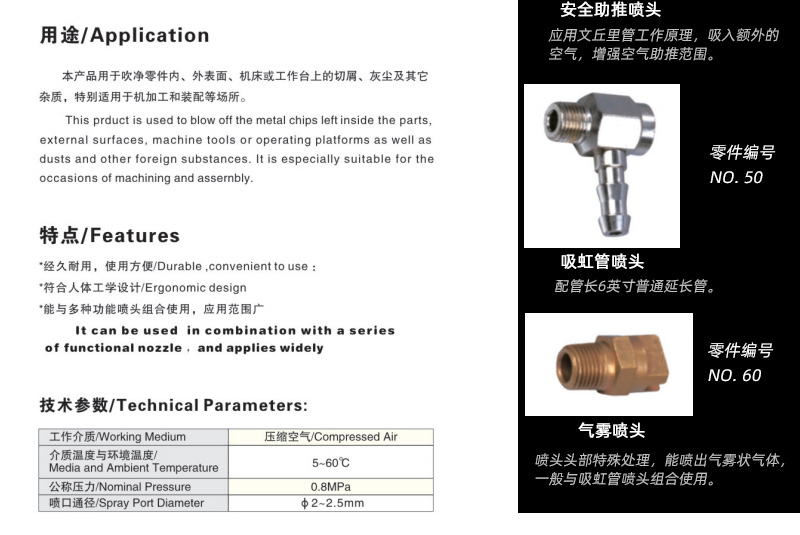 用途/Application

本产品用于吹净零件内、外表面、机床或工作台上的切屑、灰尘及其它杂质，特别适用于机加工和装配等场所。

This prduct is used to blow off the metal chips left inside the parts, external surfaces, machine tools or operating platforms as well as dusts and other foreign substances. It is especially suitable for the occasions of machining and assernbly.

特点/Features

*经久耐用，使用方便/Durable ,convenient to use：
*符合人体工学设计/Ergonomic design
*能与多种功能喷头组合使用，应用范围广
It can be used in combination with a series of functional nozzle，and applies widely

技术参数/Technical Parameters:

| 工作介质/Working Medium | 压缩空气/Compressed Air |
|---|---|
| 介质温度与环境温度/ Media and Ambient Temperature | 5~60℃ |
| 公称压力/Nominal Pressure | 0.8MPa |
| 喷口通径/Spray Port Diameter | ϕ2~2.5mm |

安全助推喷头
应用文丘里管工作原理，吸入额外的空气，增强空气助推范围。

零件编号
NO. 50

吸虹管喷头
配管长6英寸普通延长管。

零件编号
NO. 60

气雾喷头
喷头头部特殊处理，能喷出气雾状气体，一般与吸虹管喷头组合使用。